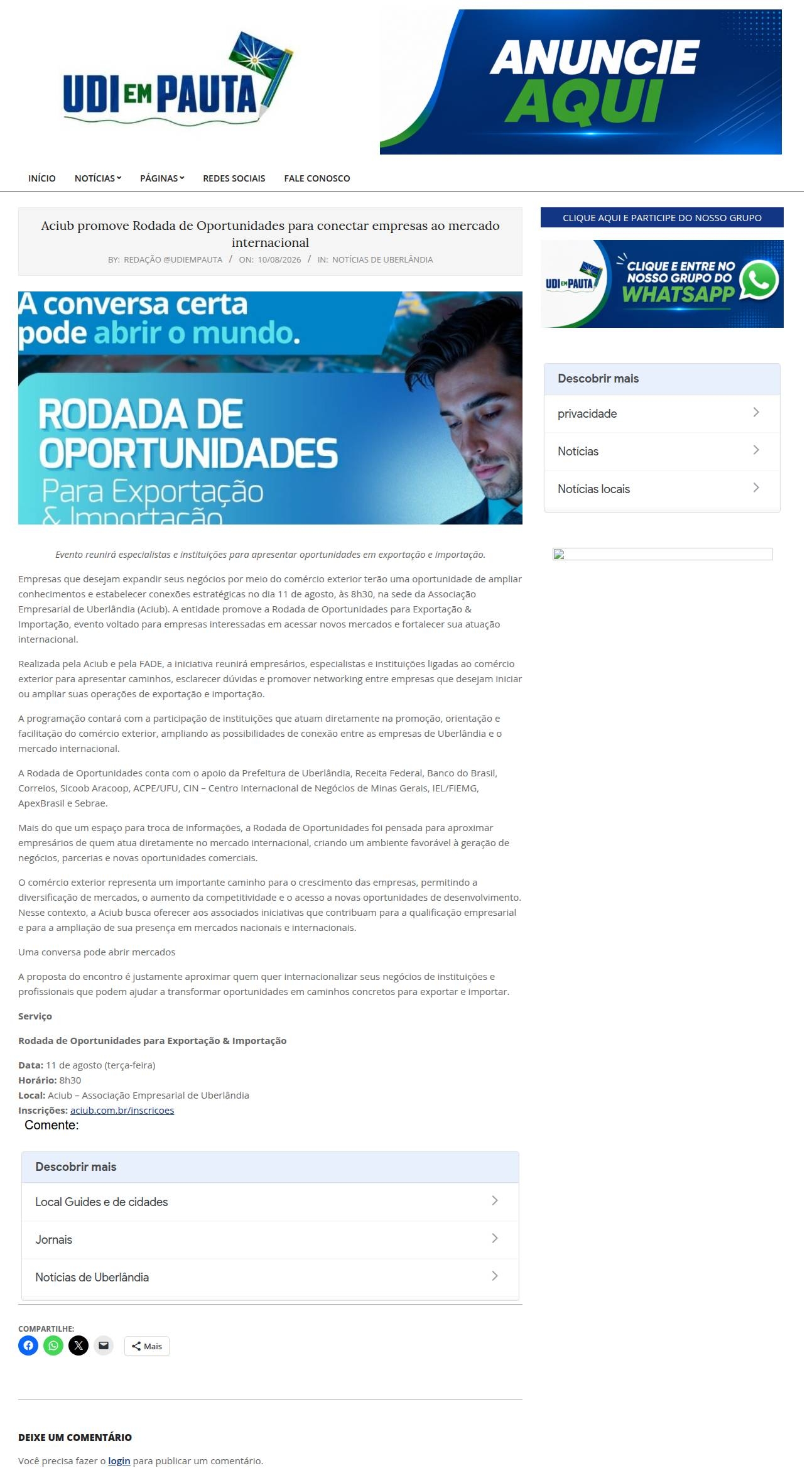 UDI EM PAUTA

ANUNCIE AQUI

INÍCIO NOTÍCIAS PÁGINAS REDES SOCIAIS FALE CONOSCO

Aciub promove Rodada de Oportunidades para conectar empresas ao mercado internacional

BY: REDAÇÃO @UDIEMPAUTA / ON: 10/08/2026 / IN: NOTÍCIAS DE UBERLÂNDIA

A conversa certa pode abrir o mundo.

RODADA DE OPORTUNIDADES Para Exportação & Importação

Evento reunirá especialistas e instituições para apresentar oportunidades em exportação e importação.

Empresas que desejam expandir seus negócios por meio do comércio exterior terão uma oportunidade de ampliar conhecimentos e estabelecer conexões estratégicas no dia 11 de agosto, às 8h30, na sede da Associação Empresarial de Uberlândia (Aciub). A entidade promove a Rodada de Oportunidades para Exportação & Importação, evento voltado para empresas interessadas em acessar novos mercados e fortalecer sua atuação internacional.

Realizada pela Aciub e pela FADE, a iniciativa reunirá empresários, especialistas e instituições ligadas ao comércio exterior para apresentar caminhos, esclarecer dúvidas e promover networking entre empresas que desejam iniciar ou ampliar suas operações de exportação e importação.

A programação contará com a participação de instituições que atuam diretamente na promoção, orientação e facilitação do comércio exterior, ampliando as possibilidades de conexão entre as empresas de Uberlândia e o mercado internacional.

A Rodada de Oportunidades conta com o apoio da Prefeitura de Uberlândia, Receita Federal, Banco do Brasil, Correios, Sicoob Aracoop, ACPE/UFU, CIN – Centro Internacional de Negócios de Minas Gerais, IEL/FIEMG, ApexBrasil e Sebrae.

Mais do que um espaço para troca de informações, a Rodada de Oportunidades foi pensada para aproximar empresários de quem atua diretamente no mercado internacional, criando um ambiente favorável à geração de negócios, parcerias e novas oportunidades comerciais.

O comércio exterior representa um importante caminho para o crescimento das empresas, permitindo a diversificação de mercados, o aumento da competitividade e o acesso a novas oportunidades de desenvolvimento. Nesse contexto, a Aciub busca oferecer aos associados iniciativas que contribuam para a qualificação empresarial e para a ampliação de sua presença em mercados nacionais e internacionais.

Uma conversa pode abrir mercados

A proposta do encontro é justamente aproximar quem quer internacionalizar seus negócios de instituições e profissionais que podem ajudar a transformar oportunidades em caminhos concretos para exportar e importar.

Serviço

Rodada de Oportunidades para Exportação & Importação

Data: 11 de agosto (terça-feira)
Horário: 8h30
Local: Aciub – Associação Empresarial de Uberlândia
Inscrições: aciub.com.br/inscricoes

Comente:

Descobrir mais
Local Guides e de cidades
Jornais
Notícias de Uberlândia

COMPARTILHE:
Mais

DEIXE UM COMENTÁRIO

Você precisa fazer o login para publicar um comentário.

CLIQUE AQUI E PARTICIPE DO NOSSO GRUPO

UDI EM PAUTA CLIQUE E ENTRE NO NOSSO GRUPO DO WHATSAPP

Descobrir mais
privacidade
Notícias
Notícias locais